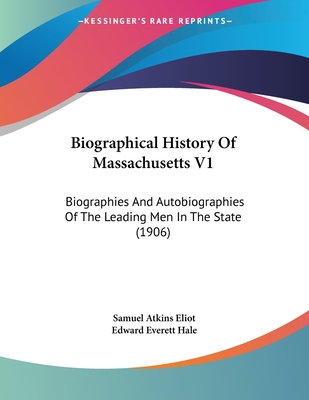 —KESSINGER'S RARE REPRINTS—

Biographical History Of Massachusetts V1

Biographies And Autobiographies Of The Leading Men In The State (1906)

Samuel Atkins Eliot
Edward Everett Hale